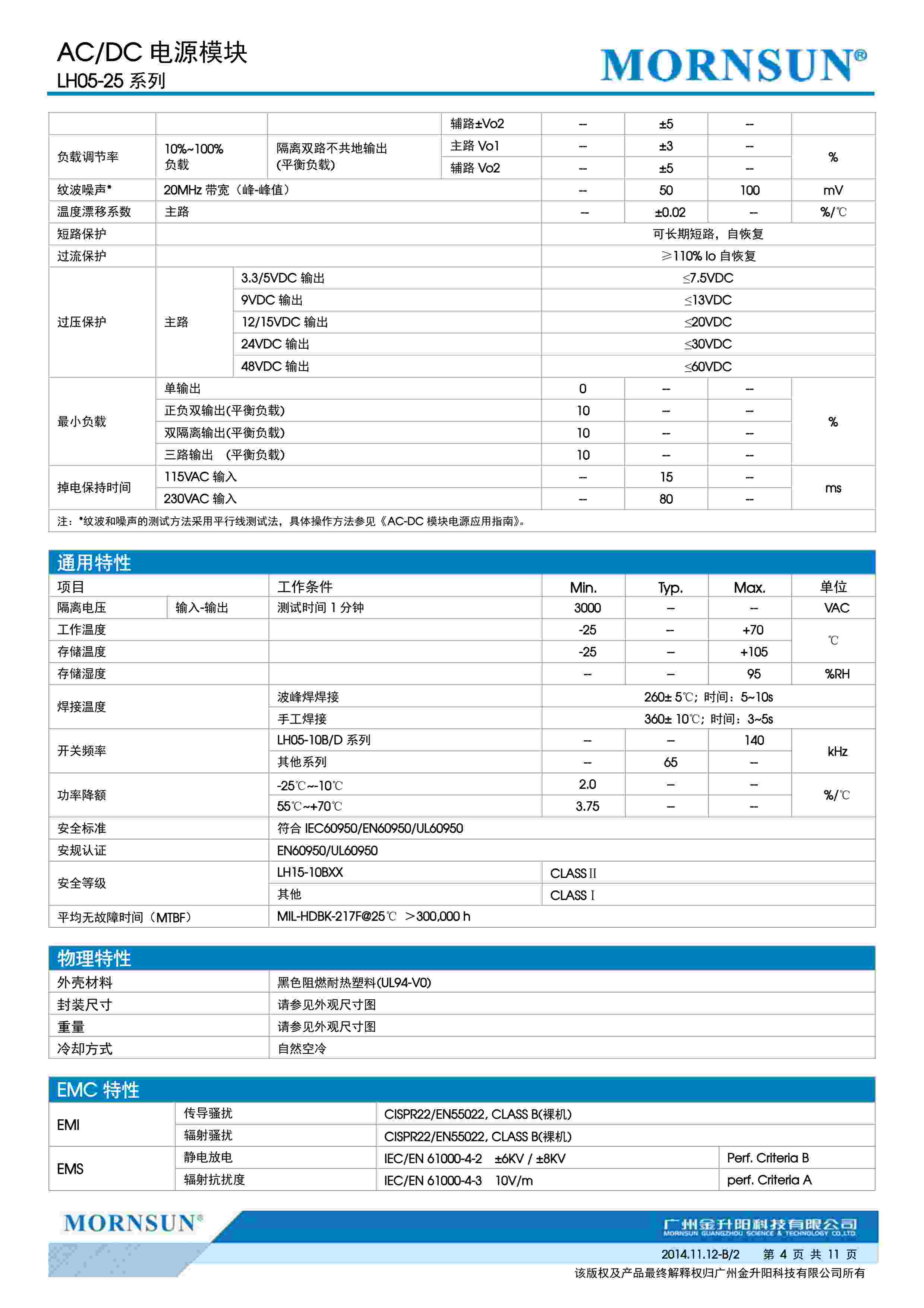 AC/DC 电源模块
LH05-25 系列

MORNSUN®

| | | | 辅路±Vo2 | -- | ±5 | -- | |
|---|---|---|---|---|---|---|---|
| 负载调节率 | 10%~100% 负载 | 隔离双路不共地输出 (平衡负载) | 主路 Vo1 | -- | ±3 | -- | % |
| | | | 辅路 Vo2 | -- | ±5 | -- | |
| 纹波噪声* | 20MHz 带宽（峰-峰值） | | | -- | 50 | 100 | mV |
| 温度漂移系数 | 主路 | | | -- | ±0.02 | -- | %/℃ |
| 短路保护 | | | | 可长期短路，自恢复 | | | |
| 过流保护 | | | | ≥110% Io 自恢复 | | | |
| 过压保护 | 主路 | 3.3/5VDC 输出 | | ≤7.5VDC | | | |
| | | 9VDC 输出 | | ≤13VDC | | | |
| | | 12/15VDC 输出 | | ≤20VDC | | | |
| | | 24VDC 输出 | | ≤30VDC | | | |
| | | 48VDC 输出 | | ≤60VDC | | | |
| 最小负载 | 单输出 | | | 0 | -- | -- | % |
| | 正负双输出(平衡负载) | | | 10 | -- | -- | |
| | 双隔离输出(平衡负载) | | | 10 | -- | -- | |
| | 三路输出 （平衡负载) | | | 10 | -- | -- | |
| 掉电保持时间 | 115VAC 输入 | | | -- | 15 | -- | ms |
| | 230VAC 输入 | | | -- | 80 | -- | |

注：*纹波和噪声的测试方法采用平行线测试法，具体操作方法参见《AC-DC 模块电源应用指南》。

通用特性

| 项目 | | 工作条件 | Min. | Typ. | Max. | 单位 |
|---|---|---|---|---|---|---|
| 隔离电压 | 输入-输出 | 测试时间 1 分钟 | 3000 | -- | -- | VAC |
| 工作温度 | | | -25 | -- | +70 | ℃ |
| 存储温度 | | | -25 | -- | +105 | |
| 存储湿度 | | | -- | -- | 95 | %RH |
| 焊接温度 | | 波峰焊焊接 | 260± 5℃；时间：5~10s | | | |
| | | 手工焊接 | 360± 10℃；时间：3~5s | | | |
| 开关频率 | | LH05-10B/D 系列 | -- | -- | 140 | kHz |
| | | 其他系列 | -- | 65 | -- | |
| 功率降额 | | -25℃~-10℃ | 2.0 | -- | -- | %/℃ |
| | | 55℃~+70℃ | 3.75 | -- | -- | |
| 安全标准 | | 符合 IEC60950/EN60950/UL60950 | | | | |
| 安规认证 | | EN60950/UL60950 | | | | |
| 安全等级 | | LH15-10BXX | CLASS II | | | |
| | | 其他 | CLASS I | | | |
| 平均无故障时间（MTBF） | | MIL-HDBK-217F@25℃ ＞300,000 h | | | | |

物理特性

| 外壳材料 | 黑色阻燃耐热塑料(UL94-V0) |
|---|---|
| 封装尺寸 | 请参见外观尺寸图 |
| 重量 | 请参见外观尺寸图 |
| 冷却方式 | 自然空冷 |

EMC 特性

| EMI | 传导骚扰 | CISPR22/EN55022, CLASS B(裸机) | |
|---|---|---|---|
| | 辐射骚扰 | CISPR22/EN55022, CLASS B(裸机) | |
| EMS | 静电放电 | IEC/EN 61000-4-2 ±6KV / ±8KV | Perf. Criteria B |
| | 辐射抗扰度 | IEC/EN 61000-4-3 10V/m | perf. Criteria A |

MORNSUN®
广州金升阳科技有限公司
MORNSUN GUANGZHOU SCIENCE & TECHNOLOGY CO.,LTD.
2014.11.12-B/2 第 4 页 共 11 页
该版权及产品最终解释权归广州金升阳科技有限公司所有